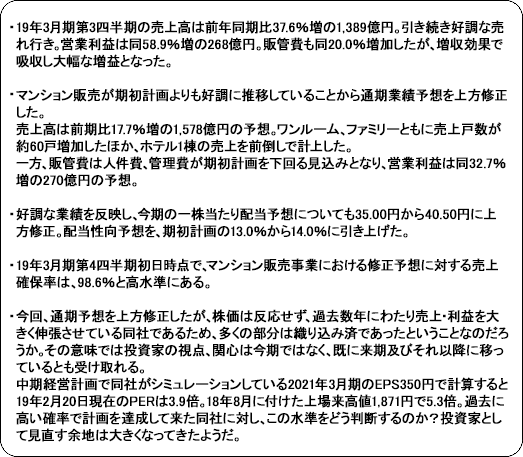 ・19年3月期第3四半期の売上高は前年同期比37.6%増の1,389億円。引き続き好調な売れ行き。営業利益は同58.9%増の268億円。販管費も同20.0%増加したが、増収効果で吸収し大幅な増益となった。

・マンション販売が期初計画よりも好調に推移していることから通期業績予想を上方修正した。
売上高は前期比17.7%増の1,578億円の予想。ワンルーム、ファミリーともに売上戸数が約60戸増加したほか、ホテル1棟の売上を前倒しで計上した。
一方、販管費は人件費、管理費が期初計画を下回る見込みとなり、営業利益は同32.7%増の270億円の予想。

・好調な業績を反映し、今期の一株当たり配当予想についても35.00円から40.50円に上方修正。配当性向予想を、期初計画の13.0%から14.0%に引き上げた。

・19年3月期第4四半期初日時点で、マンション販売事業における修正予想に対する売上確保率は、98.6%と高水準にある。

・今回、通期予想を上方修正したが、株価は反応せず、過去数年にわたり売上・利益を大きく伸張させている同社であるため、多くの部分は織り込み済であったということなのだろうか。その意味では投資家の視点、関心は今期ではなく、既に来期及びそれ以降に移っているとも受け取れる。
中期経営計画で同社がシミュレーションしている2021年3月期のEPS350円で計算すると19年2月20日現在のPERは3.9倍。18年8月に付けた上場来高値1,871円で5.3倍。過去に高い確率で計画を達成して来た同社に対し、この水準をどう判断するのか？投資家として見直す余地は大きくなってきたようだ。